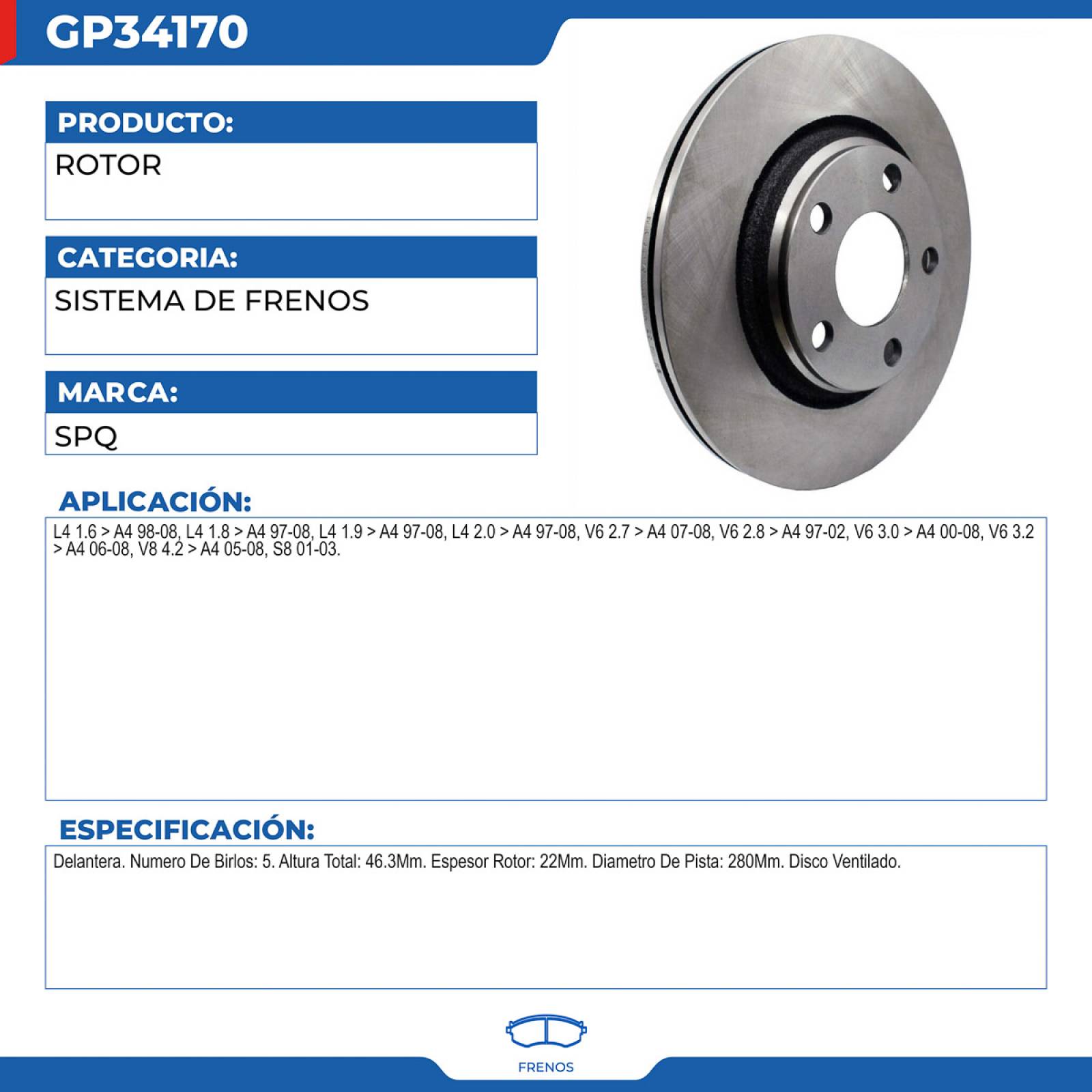 GP34170

PRODUCTO:
ROTOR

CATEGORIA:
SISTEMA DE FRENOS

MARCA:
SPQ

APLICACIÓN:
L4 1.6 > A4 98-08, L4 1.8 > A4 97-08, L4 1.9 > A4 97-08, L4 2.0 > A4 97-08, V6 2.7 > A4 07-08, V6 2.8 > A4 97-02, V6 3.0 > A4 00-08, V6 3.2 > A4 06-08, V8 4.2 > A4 05-08, S8 01-03.

ESPECIFICACIÓN:
Delantera. Numero De Birlos: 5. Altura Total: 46.3Mm. Espesor Rotor: 22Mm. Diametro De Pista: 280Mm. Disco Ventilado.

FRENOS